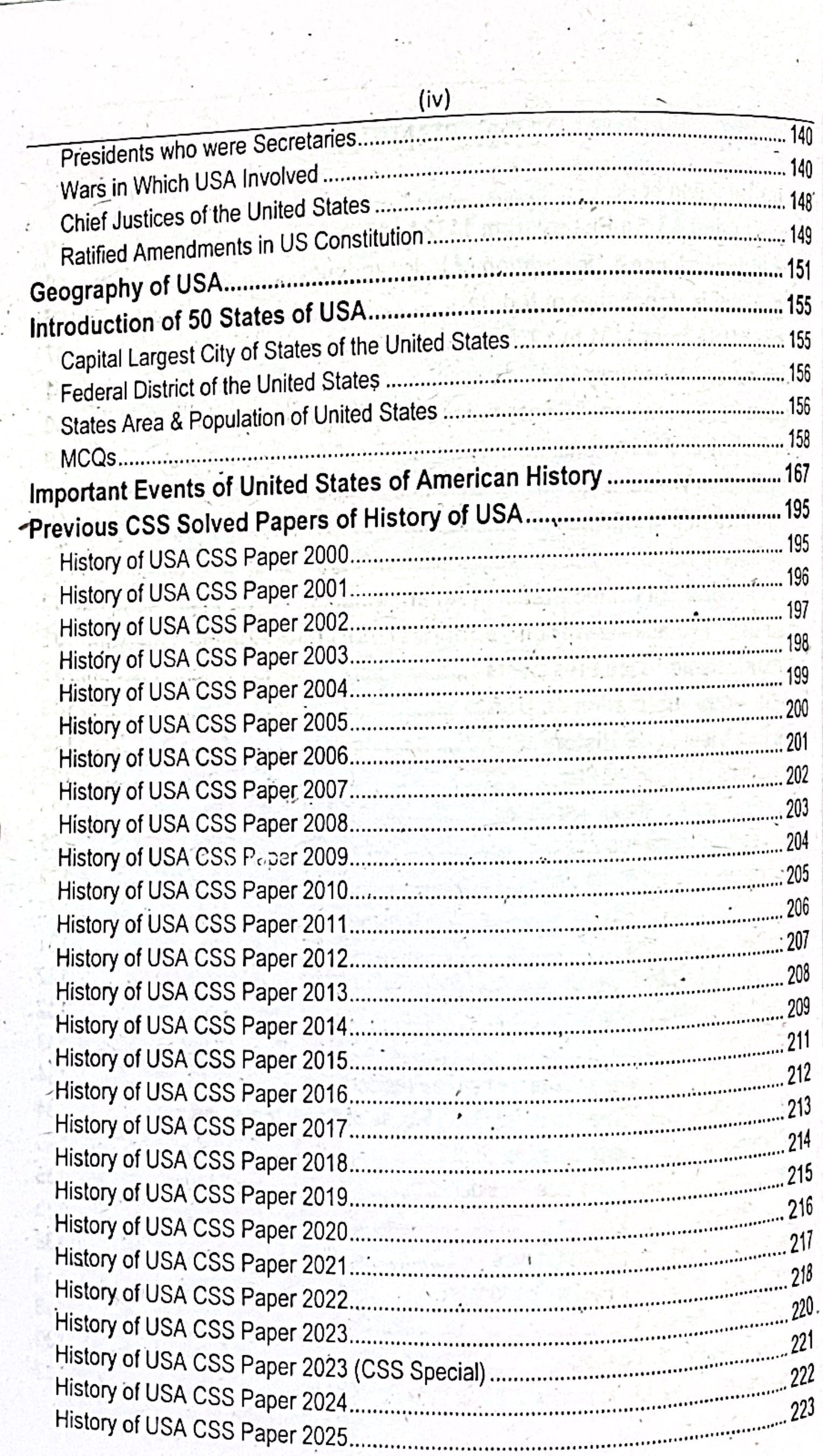 (iv)

Presidents who were Secretaries 140
Wars in Which USA Involved 140
Chief Justices of the United States 148
Ratified Amendments in US Constitution 149
Geography of USA 151
Introduction of 50 States of USA 155
Capital Largest City of States of the United States 155
Federal District of the United States 156
States Area & Population of United States 156
MCQs 158
Important Events of United States of American History 167
Previous CSS Solved Papers of History of USA 195
History of USA CSS Paper 2000 195
History of USA CSS Paper 2001 196
History of USA CSS Paper 2002 197
History of USA CSS Paper 2003 198
History of USA CSS Paper 2004 199
History of USA CSS Paper 2005 200
History of USA CSS Paper 2006 201
History of USA CSS Paper 2007 202
History of USA CSS Paper 2008 203
History of USA CSS Paper 2009 204
History of USA CSS Paper 2010 205
History of USA CSS Paper 2011 206
History of USA CSS Paper 2012 207
History of USA CSS Paper 2013 208
History of USA CSS Paper 2014 209
History of USA CSS Paper 2015 211
History of USA CSS Paper 2016 212
History of USA CSS Paper 2017 213
History of USA CSS Paper 2018 214
History of USA CSS Paper 2019 215
History of USA CSS Paper 2020 216
History of USA CSS Paper 2021 217
History of USA CSS Paper 2022 218
History of USA CSS Paper 2023 220
History of USA CSS Paper 2023 (CSS Special) 221
History of USA CSS Paper 2024 222
History of USA CSS Paper 2025 223